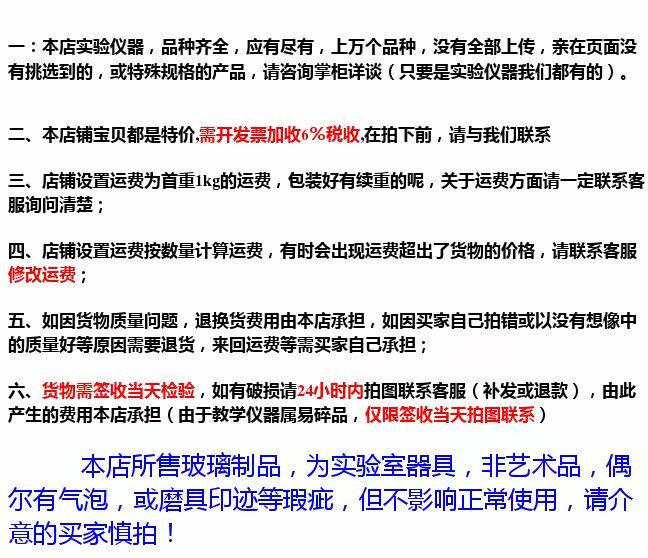 一：本店实验仪器，品种齐全，应有尽有，上万个品种，没有全部上传，亲在页面没有挑选到的，或特殊规格的产品，请咨询掌柜详谈（只要是实验仪器我们都有的）。

二、本店铺宝贝都是特价,需开发票加收6%税收,在拍下前，请与我们联系

三、店铺设置运费为首重1kg的运费，包装好有续重的呢，关于运费方面请一定联系客服询问清楚；

四、店铺设置运费按数量计算运费，有时会出现运费超出了货物的价格，请联系客服修改运费；

五、如因货物质量问题，退换货费用由本店承担，如因买家自己拍错或以没有想像中的质量好等原因需要退货，来回运费等需买家自己承担；

六、货物需签收当天检验，如有破损请24小时内拍图联系客服（补发或退款），由此产生的费用本店承担（由于教学仪器属易碎品，仅限签收当天拍图联系）

本店所售玻璃制品，为实验室器具，非艺术品，偶尔有气泡，或磨具印迹等瑕疵，但不影响正常使用，请介意的买家慎拍！